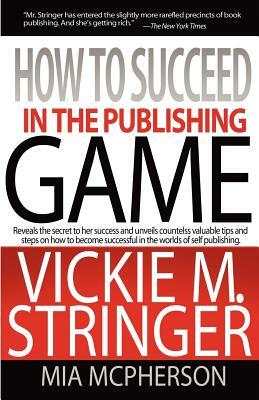 "Mr. Stringer has entered the slightly more rarefied precincts of book publishing. And she's getting rich." —The New York Times

HOW TO SUCCEED
IN THE PUBLISHING
GAME

Reveals the secret to her success and unveils countelss valuable tips and steps on how to become successful in the worlds of self publishing.

VICKIE M. STRINGER

MIA MCPHERSON